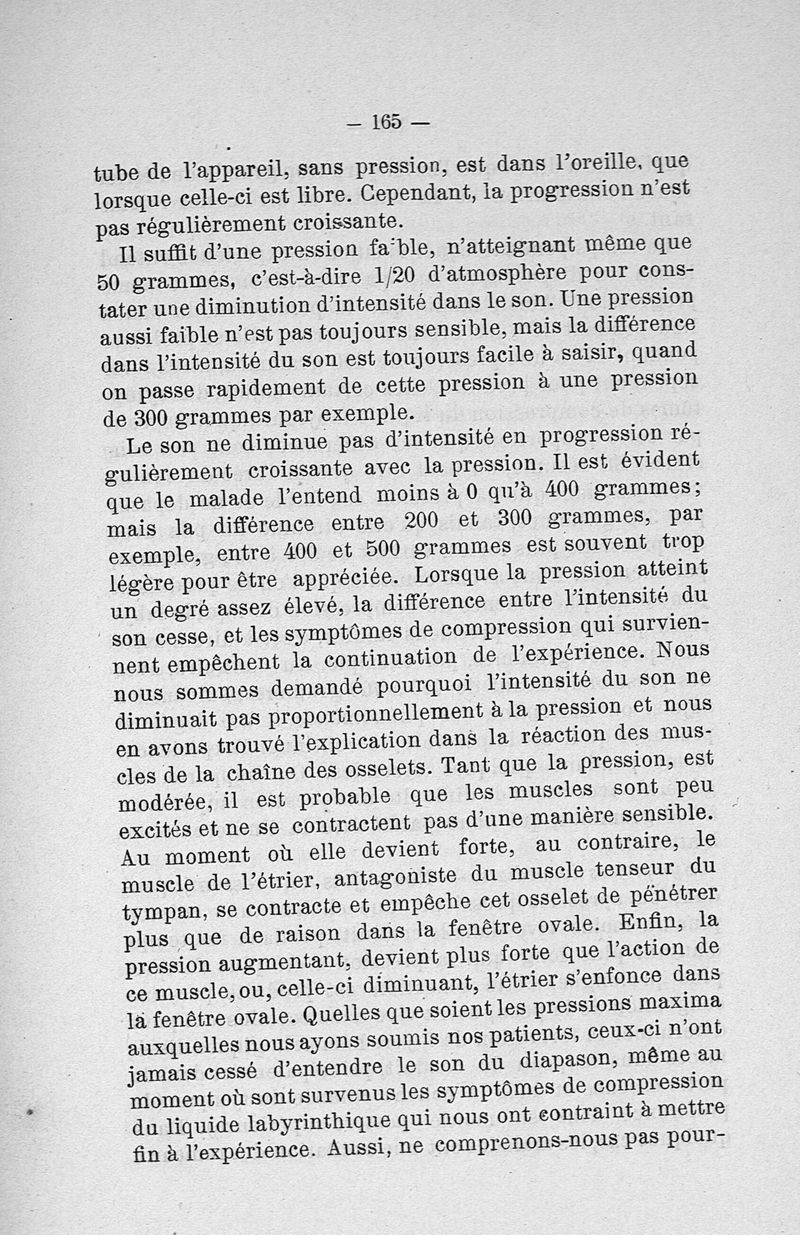 — 165 —

tube de l'appareil, sans pression, est dans l'oreille, que lorsque celle-ci est libre. Cependant, la progression n'est pas régulièrement croissante.

Il suffit d'une pression faible, n'atteignant même que 50 grammes, c'est-à-dire 1/20 d'atmosphère pour constater une diminution d'intensité dans le son. Une pression aussi faible n'est pas toujours sensible, mais la différence dans l'intensité du son est toujours facile à saisir, quand on passe rapidement de cette pression à une pression de 300 grammes par exemple.

Le son ne diminue pas d'intensité en progression régulièrement croissante avec la pression. Il est évident que le malade l'entend moins à 0 qu'à 400 grammes; mais la différence entre 200 et 300 grammes, par exemple, entre 400 et 500 grammes est souvent trop légère pour être appréciée. Lorsque la pression atteint un degré assez élevé, la différence entre l'intensité du son cesse, et les symptômes de compression qui surviennent empêchent la continuation de l'expérience. Nous nous sommes demandé pourquoi l'intensité du son ne diminuait pas proportionnellement à la pression et nous en avons trouvé l'explication dans la réaction des muscles de la chaîne des osselets. Tant que la pression, est modérée, il est probable que les muscles sont peu excités et ne se contractent pas d'une manière sensible. Au moment où elle devient forte, au contraire, le muscle de l'étrier, antagoniste du muscle tenseur du tympan, se contracte et empêche cet osselet de pénétrer plus que de raison dans la fenêtre ovale. Enfin, la pression augmentant, devient plus forte que l'action de ce muscle, ou, celle-ci diminuant, l'étrier s'enfonce dans la fenêtre ovale. Quelles que soient les pressions maxima auxquelles nous ayons soumis nos patients, ceux-ci n'ont jamais cessé d'entendre le son du diapason, même au moment où sont survenus les symptômes de compression du liquide labyrinthique qui nous ont contraint à mettre fin à l'expérience. Aussi, ne comprenons-nous pas pour-